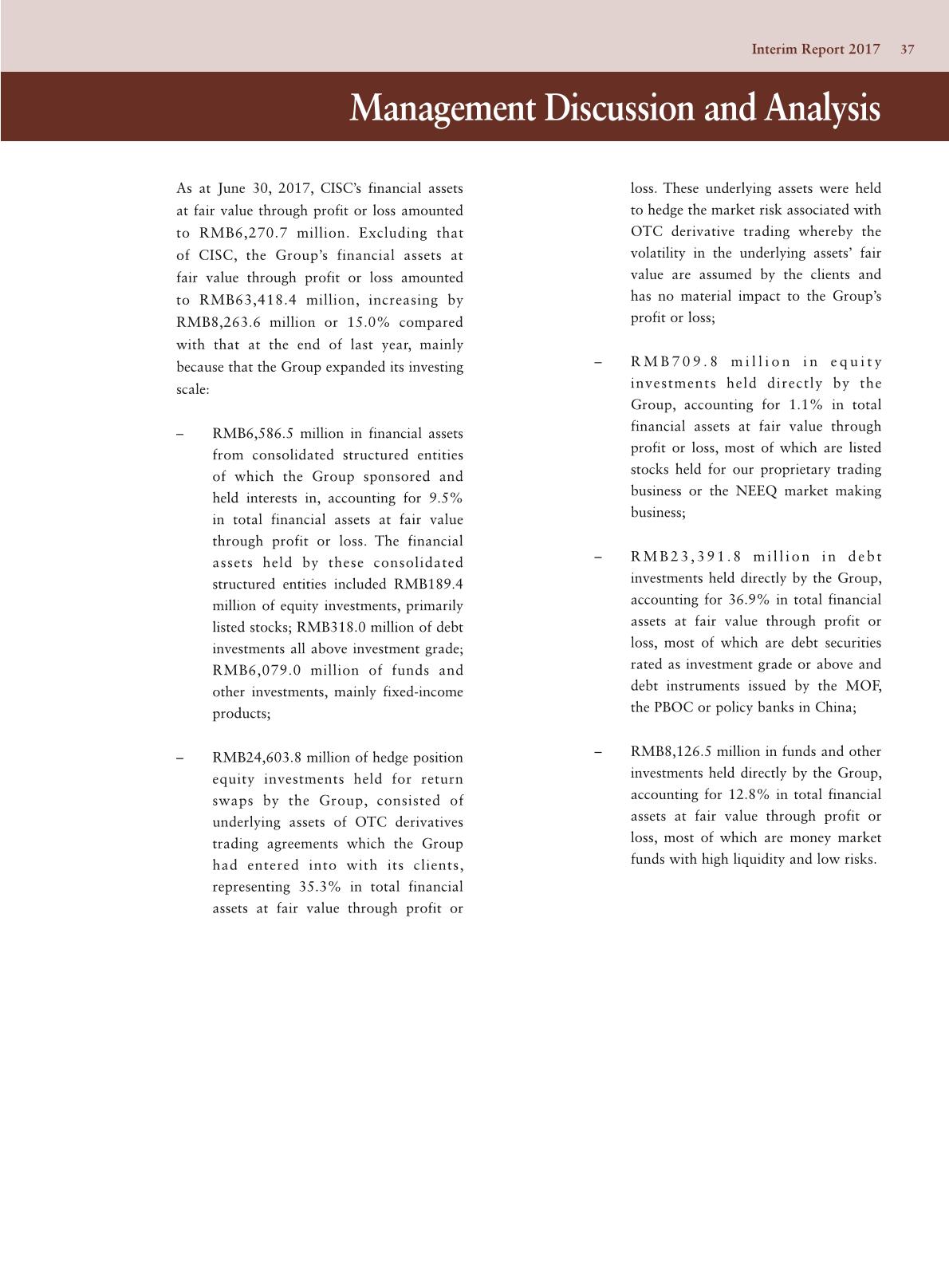 Interim Report 2017 37

Management Discussion and Analysis

As at June 30, 2017, CISC's financial assets at fair value through profit or loss amounted to RMB6,270.7 million. Excluding that of CISC, the Group's financial assets at fair value through profit or loss amounted to RMB63,418.4 million, increasing by RMB8,263.6 million or 15.0% compared with that at the end of last year, mainly because that the Group expanded its investing scale:

– RMB6,586.5 million in financial assets from consolidated structured entities of which the Group sponsored and held interests in, accounting for 9.5% in total financial assets at fair value through profit or loss. The financial assets held by these consolidated structured entities included RMB189.4 million of equity investments, primarily listed stocks; RMB318.0 million of debt investments all above investment grade; RMB6,079.0 million of funds and other investments, mainly fixed-income products;

– RMB24,603.8 million of hedge position equity investments held for return swaps by the Group, consisted of underlying assets of OTC derivatives trading agreements which the Group had entered into with its clients, representing 35.3% in total financial assets at fair value through profit or loss. These underlying assets were held to hedge the market risk associated with OTC derivative trading whereby the volatility in the underlying assets' fair value are assumed by the clients and has no material impact to the Group's profit or loss;

– RMB709.8 million in equity investments held directly by the Group, accounting for 1.1% in total financial assets at fair value through profit or loss, most of which are listed stocks held for our proprietary trading business or the NEEQ market making business;

– RMB23,391.8 million in debt investments held directly by the Group, accounting for 36.9% in total financial assets at fair value through profit or loss, most of which are debt securities rated as investment grade or above and debt instruments issued by the MOF, the PBOC or policy banks in China;

– RMB8,126.5 million in funds and other investments held directly by the Group, accounting for 12.8% in total financial assets at fair value through profit or loss, most of which are money market funds with high liquidity and low risks.